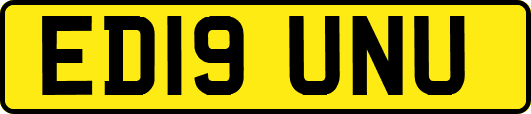 ED19 UNU